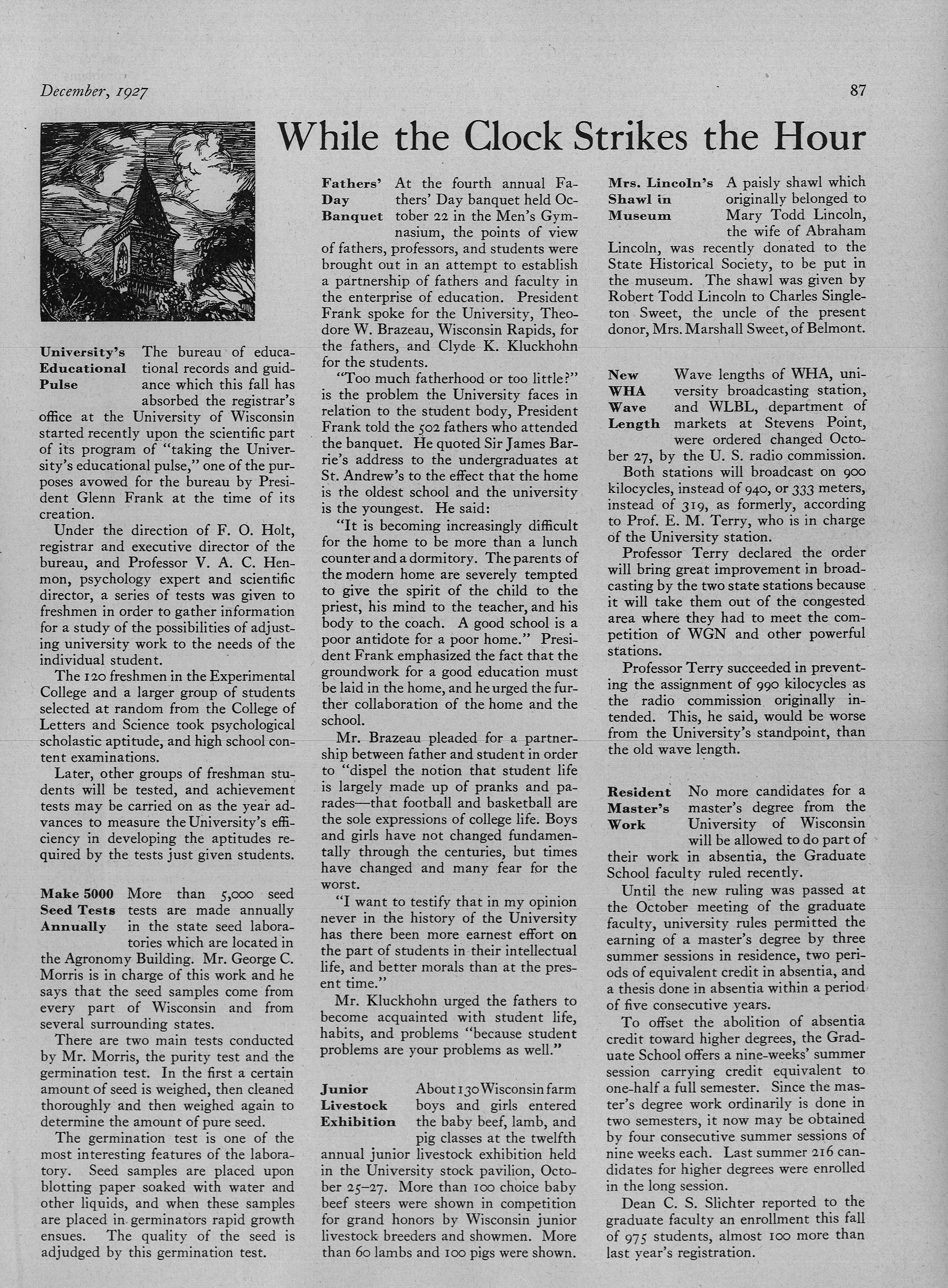 December, 1927

87

While the Clock Strikes the Hour

University's Educational Pulse

The bureau of educational records and guidance which this fall has absorbed the registrar's office at the University of Wisconsin started recently upon the scientific part of its program of "taking the University's educational pulse," one of the purposes avowed for the bureau by President Glenn Frank at the time of its creation.

Under the direction of F. O. Holt, registrar and executive director of the bureau, and Professor V. A. C. Henmon, psychology expert and scientific director, a series of tests was given to freshmen in order to gather information for a study of the possibilities of adjusting university work to the needs of the individual student.

The 120 freshmen in the Experimental College and a larger group of students selected at random from the College of Letters and Science took psychological scholastic aptitude, and high school content examinations.

Later, other groups of freshman students will be tested, and achievement tests may be carried on as the year advances to measure the University's efficiency in developing the aptitudes required by the tests just given students.

Make 5000 Seed Tests Annually

More than 5,000 seed tests are made annually in the state seed laboratories which are located in the Agronomy Building. Mr. George C. Morris is in charge of this work and he says that the seed samples come from every part of Wisconsin and from several surrounding states.

There are two main tests conducted by Mr. Morris, the purity test and the germination test. In the first a certain amount of seed is weighed, then cleaned thoroughly and then weighed again to determine the amount of pure seed.

The germination test is one of the most interesting features of the laboratory. Seed samples are placed upon blotting paper soaked with water and other liquids, and when these samples are placed in germinators rapid growth ensues. The quality of the seed is adjudged by this germination test.

Fathers' Day Banquet

At the fourth annual Fathers' Day banquet held October 22 in the Men's Gymnasium, the points of view of fathers, professors, and students were brought out in an attempt to establish a partnership of fathers and faculty in the enterprise of education. President Frank spoke for the University, Theodore W. Brazeau, Wisconsin Rapids, for the fathers, and Clyde K. Kluckhohn for the students.

"Too much fatherhood or too little?" is the problem the University faces in relation to the student body, President Frank told the 502 fathers who attended the banquet. He quoted Sir James Barrie's address to the undergraduates at St. Andrew's to the effect that the home is the oldest school and the university is the youngest. He said:

"It is becoming increasingly difficult for the home to be more than a lunch counter and a dormitory. The parents of the modern home are severely tempted to give the spirit of the child to the priest, his mind to the teacher, and his body to the coach. A good school is a poor antidote for a poor home." President Frank emphasized the fact that the groundwork for a good education must be laid in the home, and he urged the further collaboration of the home and the school.

Mr. Brazeau pleaded for a partnership between father and student in order to "dispel the notion that student life is largely made up of pranks and parades—that football and basketball are the sole expressions of college life. Boys and girls have not changed fundamentally through the centuries, but times have changed and many fear for the worst.

"I want to testify that in my opinion never in the history of the University has there been more earnest effort on the part of students in their intellectual life, and better morals than at the present time."

Mr. Kluckhohn urged the fathers to become acquainted with student life, habits, and problems "because student problems are your problems as well."

Junior Livestock Exhibition

About 130 Wisconsin farm boys and girls entered the baby beef, lamb, and pig classes at the twelfth annual junior livestock exhibition held in the University stock pavilion, October 25–27. More than 100 choice baby beef steers were shown in competition for grand honors by Wisconsin junior livestock breeders and showmen. More than 60 lambs and 100 pigs were shown.

Mrs. Lincoln's Shawl in Museum

A paisly shawl which originally belonged to Mary Todd Lincoln, the wife of Abraham Lincoln, was recently donated to the State Historical Society, to be put in the museum. The shawl was given by Robert Todd Lincoln to Charles Singleton Sweet, the uncle of the present donor, Mrs. Marshall Sweet, of Belmont.

New WHA Wave Length

Wave lengths of WHA, university broadcasting station, and WLBL, department of markets at Stevens Point, were ordered changed October 27, by the U. S. radio commission.

Both stations will broadcast on 900 kilocycles, instead of 940, or 333 meters, instead of 319, as formerly, according to Prof. E. M. Terry, who is in charge of the University station.

Professor Terry declared the order will bring great improvement in broadcasting by the two state stations because it will take them out of the congested area where they had to meet the competition of WGN and other powerful stations.

Professor Terry succeeded in preventing the assignment of 990 kilocycles as the radio commission originally intended. This, he said, would be worse from the University's standpoint, than the old wave length.

Resident Master's Work

No more candidates for a master's degree from the University of Wisconsin will be allowed to do part of their work in absentia, the Graduate School faculty ruled recently.

Until the new ruling was passed at the October meeting of the graduate faculty, university rules permitted the earning of a master's degree by three summer sessions in residence, two periods of equivalent credit in absentia, and a thesis done in absentia within a period of five consecutive years.

To offset the abolition of absentia credit toward higher degrees, the Graduate School offers a nine-weeks' summer session carrying credit equivalent to one-half a full semester. Since the master's degree work ordinarily is done in two semesters, it now may be obtained by four consecutive summer sessions of nine weeks each. Last summer 216 candidates for higher degrees were enrolled in the long session.

Dean C. S. Slichter reported to the graduate faculty an enrollment this fall of 975 students, almost 100 more than last year's registration.